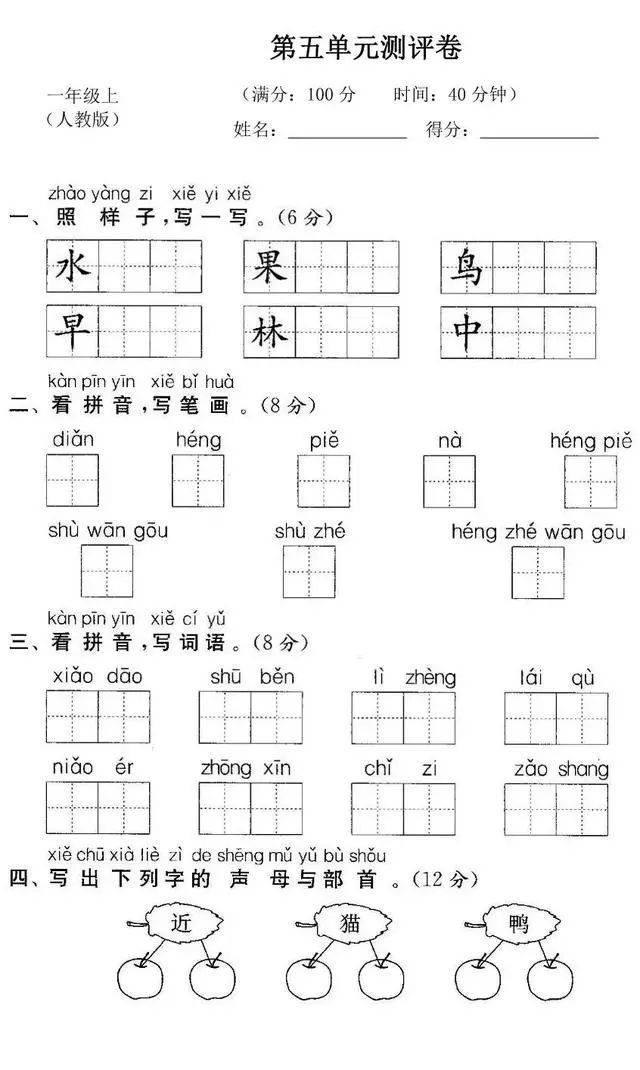 第五单元测评卷

一年级上
（人教版）

（满分：100 分　　时间：40 分钟）

姓名：＿＿＿＿＿＿　得分：＿＿＿＿＿＿

zhào yàng zi xiě yi xiě
一、照 样 子，写 一 写。（6 分）

水　果　鸟

早　林　中

kàn pīn yīn xiě bǐ huà
二、看 拼 音，写 笔 画。（8 分）

diǎn　héng　piě　nà　héng piě

shù wān gōu　shù zhé　héng zhé wān gōu

kàn pīn yīn xiě cí yǔ
三、看 拼 音，写 词 语。（8 分）

xiǎo dāo　shū běn　lì zhèng　lái qù

niǎo ér　zhōng xīn　chǐ zi　zǎo shang

xiě chū xià liè zì de shēng mǔ yǔ bù shǒu
四、写 出 下 列 字 的 声 母 与 部 首。（12 分）

近　猫　鸭